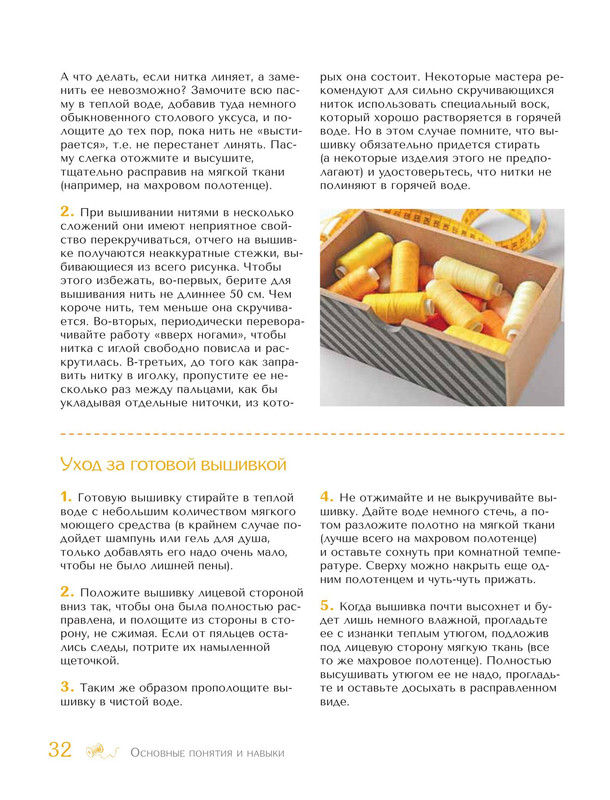 А что делать, если нитка линяет, а заменить ее невозможно? Замочите всю пасму в теплой воде, добавив туда немного обыкновенного столового уксуса, и полощите до тех пор, пока нить не «выстирается», т.е. не перестанет линять. Пасму слегка отожмите и высушите, тщательно расправив на мягкой ткани (например, на махровом полотенце).

2. При вышивании нитями в несколько сложений они имеют неприятное свойство перекручиваться, отчего на вышивке получаются неаккуратные стежки, выбивающиеся из всего рисунка. Чтобы этого избежать, во-первых, берите для вышивания нить не длиннее 50 см. Чем короче нить, тем меньше она скручивается. Во-вторых, периодически переворачивайте работу «вверх ногами», чтобы нитка с иглой свободно повисла и раскрутилась. В-третьих, до того как заправить нитку в иголку, пропустите ее несколько раз между пальцами, как бы укладывая отдельные ниточки, из которых она состоит. Некоторые мастера рекомендуют для сильно скручивающихся ниток использовать специальный воск, который хорошо растворяется в горячей воде. Но в этом случае помните, что вышивку обязательно придется стирать (а некоторые изделия этого не предполагают) и удостоверьтесь, что нитки не полиняют в горячей воде.

Уход за готовой вышивкой

1. Готовую вышивку стирайте в теплой воде с небольшим количеством мягкого моющего средства (в крайнем случае подойдет шампунь или гель для душа, только добавлять его надо очень мало, чтобы не было лишней пены).

2. Положите вышивку лицевой стороной вниз так, чтобы она была полностью расправлена, и полощите из стороны в сторону, не сжимая. Если от пяльцев остались следы, потрите их намыленной щеточкой.

3. Таким же образом прополощите вышивку в чистой воде.

4. Не отжимайте и не выкручивайте вышивку. Дайте воде немного стечь, а потом разложите полотно на мягкой ткани (лучше всего на махровом полотенце) и оставьте сохнуть при комнатной температуре. Сверху можно накрыть еще одним полотенцем и чуть-чуть прижать.

5. Когда вышивка почти высохнет и будет лишь немного влажной, прогладьте ее с изнанки теплым утюгом, подложив под лицевую сторону мягкую ткань (все то же махровое полотенце). Полностью высушивать утюгом ее не надо, прогладьте и оставьте досыхать в расправленном виде.

32 Основные понятия и навыки